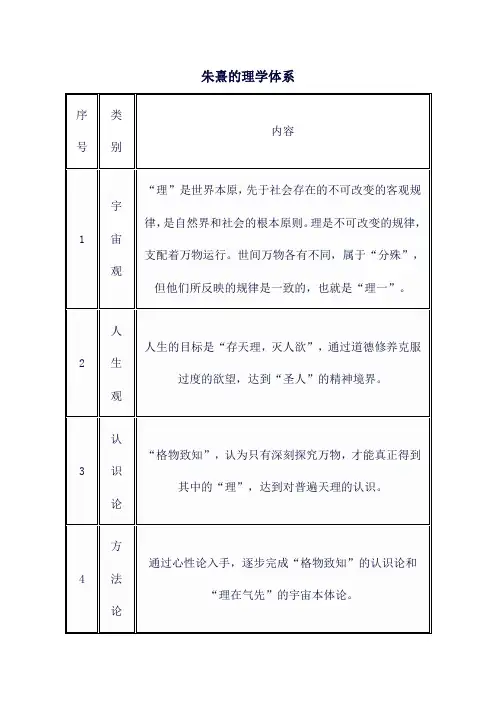 朱熹的理学体系

| 序号 | 类别 | 内容 |
|---|---|---|
| 1 | 宇宙观 | “理”是世界本原，先于社会存在的不可改变的客观规律，是自然界和社会的根本原则。理是不可改变的规律，支配着万物运行。世间万物各有不同，属于“分殊”，但他们所反映的规律是一致的，也就是“理一”。 |
| 2 | 人生观 | 人生的目标是“存天理，灭人欲”，通过道德修养克服过度的欲望，达到“圣人”的精神境界。 |
| 3 | 认识论 | “格物致知”，认为只有深刻探究万物，才能真正得到其中的“理”，达到对普遍天理的认识。 |
| 4 | 方法论 | 通过心性论入手，逐步完成“格物致知”的认识论和“理在气先”的宇宙本体论。 |